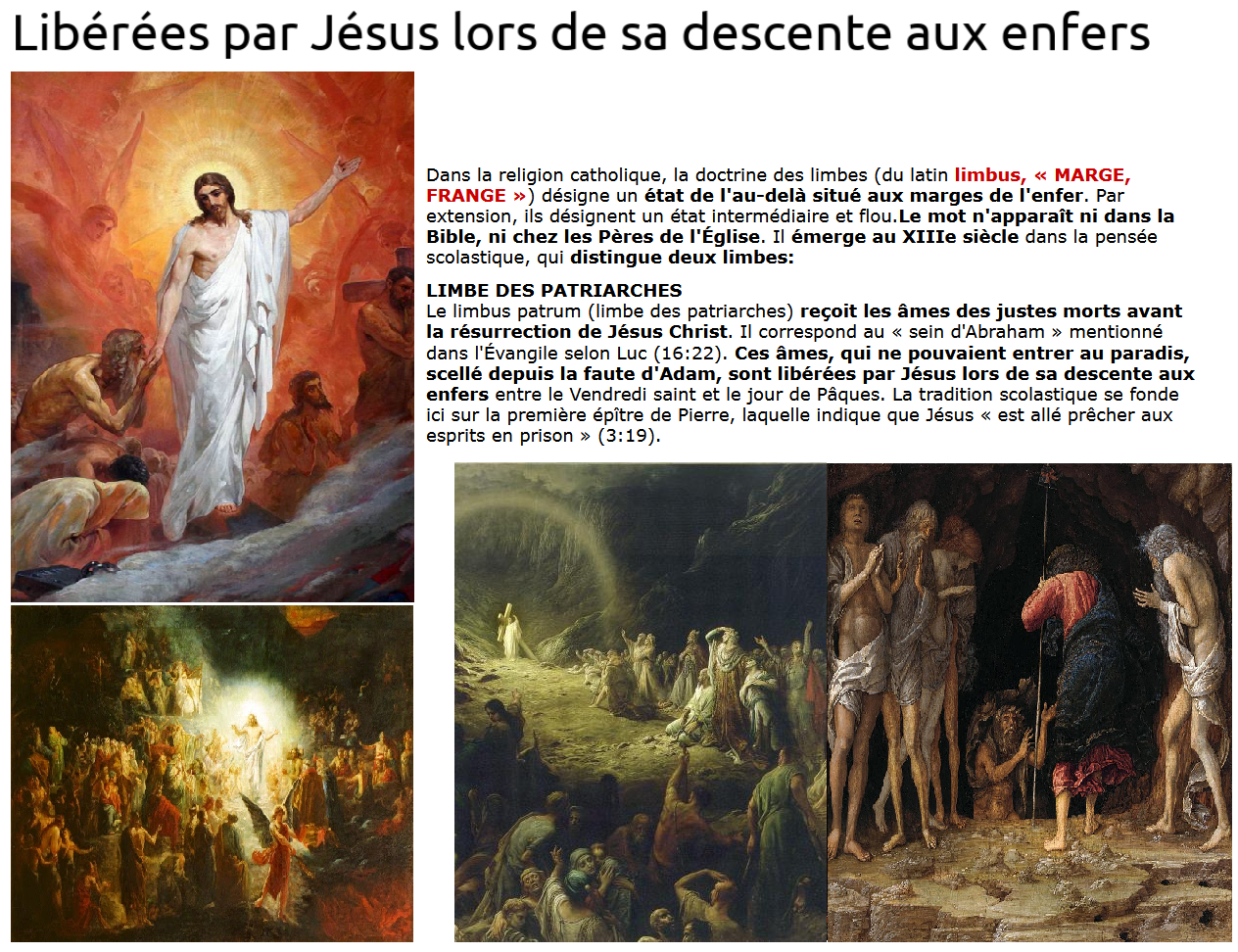 Libérées par Jésus lors de sa descente aux enfers

Dans la religion catholique, la doctrine des limbes (du latin limbus, « MARGE, FRANGE ») désigne un état de l'au-delà situé aux marges de l'enfer. Par extension, ils désignent un état intermédiaire et flou.Le mot n'apparaît ni dans la Bible, ni chez les Pères de l'Église. Il émerge au XIIIe siècle dans la pensée scolastique, qui distingue deux limbes:

LIMBE DES PATRIARCHES
Le limbus patrum (limbe des patriarches) reçoit les âmes des justes morts avant la résurrection de Jésus Christ. Il correspond au « sein d'Abraham » mentionné dans l'Évangile selon Luc (16:22). Ces âmes, qui ne pouvaient entrer au paradis, scellé depuis la faute d'Adam, sont libérées par Jésus lors de sa descente aux enfers entre le Vendredi saint et le jour de Pâques. La tradition scolastique se fonde ici sur la première épître de Pierre, laquelle indique que Jésus « est allé prêcher aux esprits en prison » (3:19).